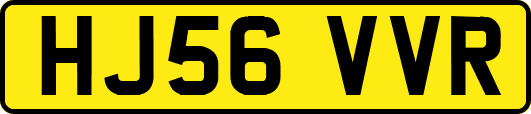 HJ56 VVR